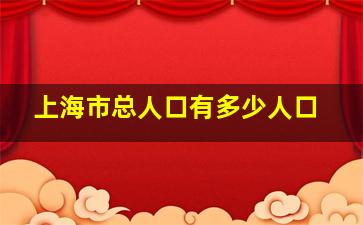 上海市总人口有多少人口